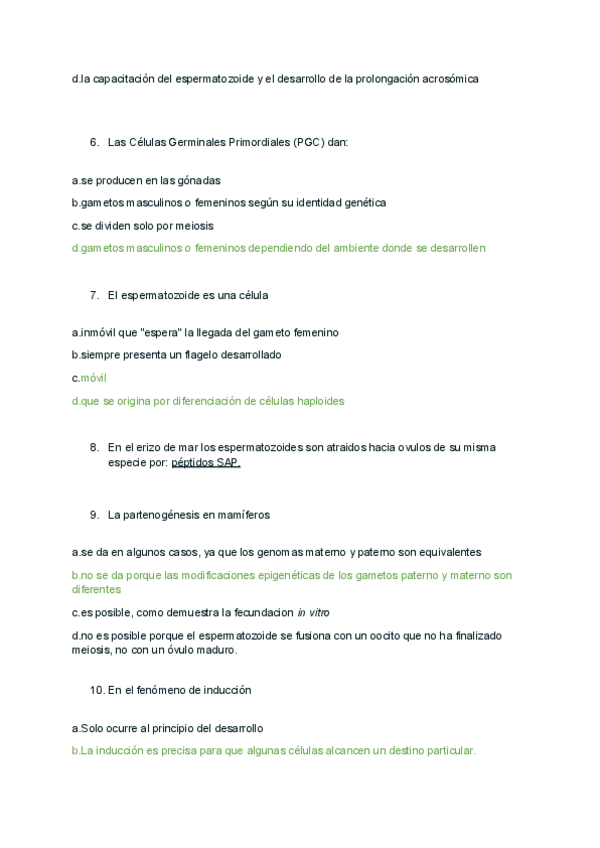 d.la capacitación del espermatozoide y el desarrollo de la prolongación acrosómica

6. Las Células Germinales Primordiales (PGC) dan:

a.se producen en las gónadas

b.gametos masculinos o femeninos según su identidad genética

c.se dividen solo por meiosis

d.gametos masculinos o femeninos dependiendo del ambiente donde se desarrollen

7. El espermatozoide es una célula

a.inmóvil que "espera" la llegada del gameto femenino

b.siempre presenta un flagelo desarrollado

c.móvil

d.que se origina por diferenciación de células haploides

8. En el erizo de mar los espermatozoides son atraidos hacia ovulos de su misma especie por: péptidos SAP.

9. La partenogénesis en mamíferos

a.se da en algunos casos, ya que los genomas materno y paterno son equivalentes

b.no se da porque las modificaciones epigenéticas de los gametos paterno y materno son diferentes

c.es posible, como demuestra la fecundacion in vitro

d.no es posible porque el espermatozoide se fusiona con un oocito que no ha finalizado meiosis, no con un óvulo maduro.

10. En el fenómeno de inducción

a.Solo ocurre al principio del desarrollo

b.La inducción es precisa para que algunas células alcancen un destino particular.